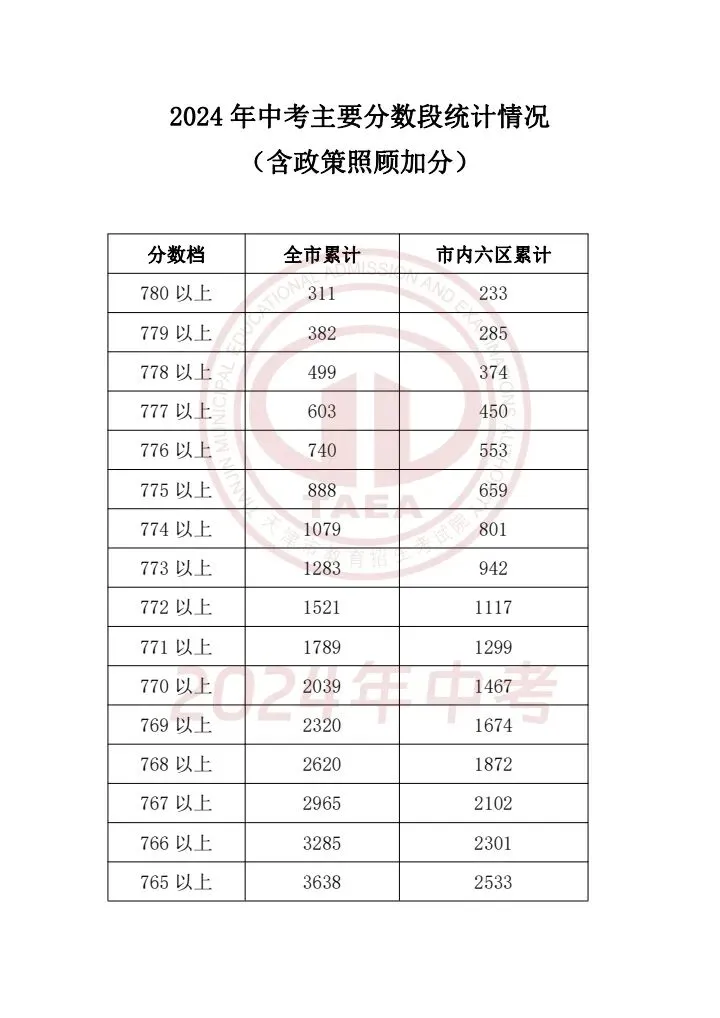 2024 年中考主要分数段统计情况

（含政策照顾加分）

| 分数档 | 全市累计 | 市内六区累计 |
|---|---|---|
| 780 以上 | 311 | 233 |
| 779 以上 | 382 | 285 |
| 778 以上 | 499 | 374 |
| 777 以上 | 603 | 450 |
| 776 以上 | 740 | 553 |
| 775 以上 | 888 | 659 |
| 774 以上 | 1079 | 801 |
| 773 以上 | 1283 | 942 |
| 772 以上 | 1521 | 1117 |
| 771 以上 | 1789 | 1299 |
| 770 以上 | 2039 | 1467 |
| 769 以上 | 2320 | 1674 |
| 768 以上 | 2620 | 1872 |
| 767 以上 | 2965 | 2102 |
| 766 以上 | 3285 | 2301 |
| 765 以上 | 3638 | 2533 |

TIANJIN MUNICIPAL EDUCATIONAL ADMISSION AND EXAMINATION AUTHORITY
TAEA
天津市教育招生考试院
2024年中考